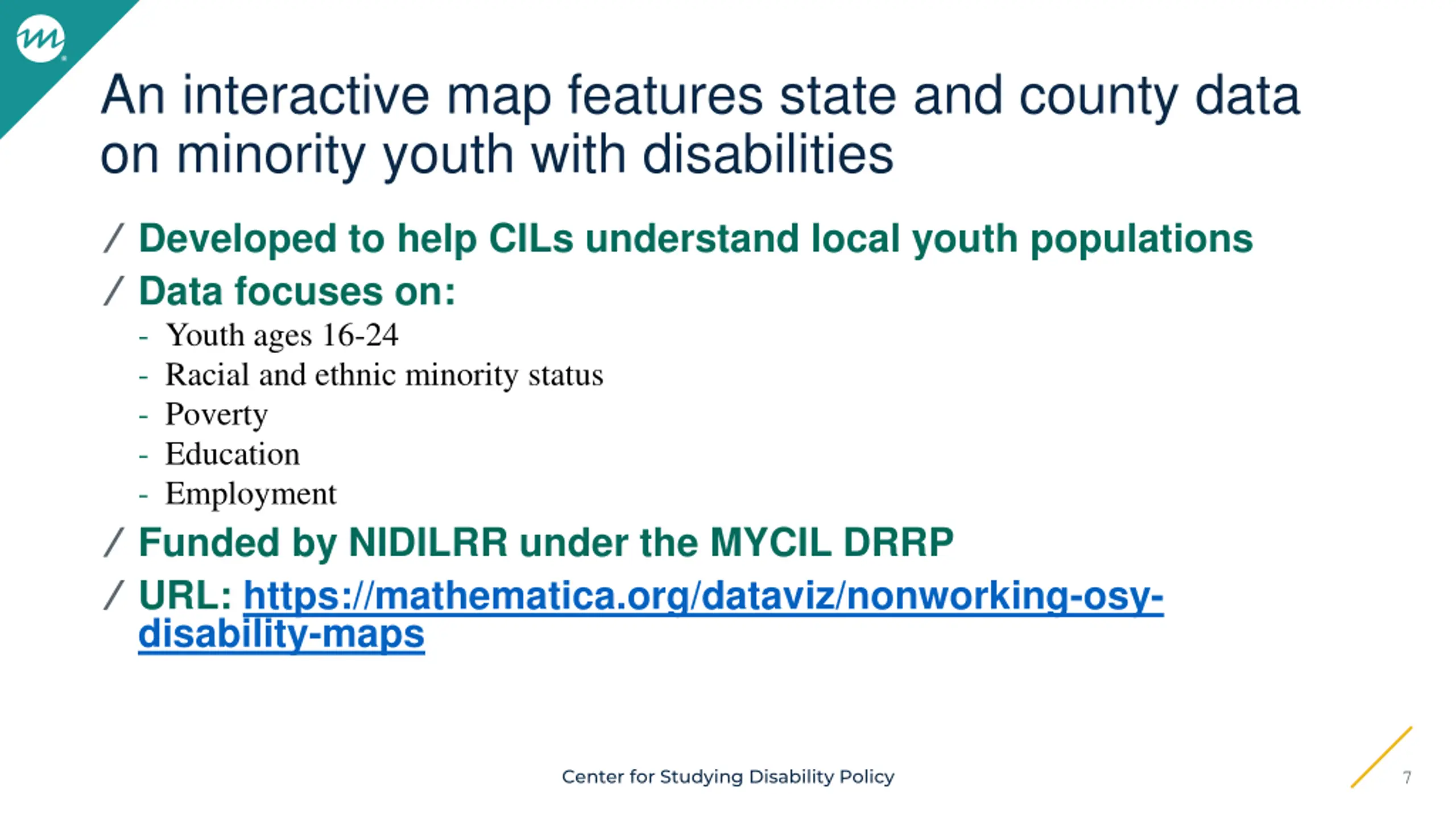 An interactive map features state and county data on minority youth with disabilities

/ Developed to help CILs understand local youth populations

/ Data focuses on:

- Youth ages 16-24
- Racial and ethnic minority status
- Poverty
- Education
- Employment

/ Funded by NIDILRR under the MYCIL DRRP

/ URL: https://mathematica.org/dataviz/nonworking-osy-disability-maps

Center for Studying Disability Policy

7